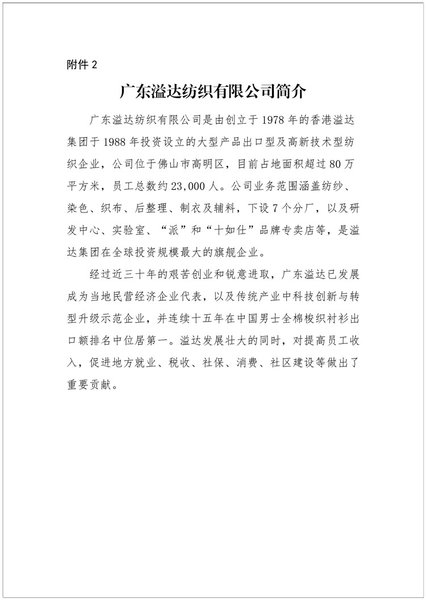 附件2

广东溢达纺织有限公司简介

广东溢达纺织有限公司是由创立于1978年的香港溢达集团于1988年投资设立的大型产品出口型及高新技术型纺织企业，公司位于佛山市高明区，目前占地面积超过80万平方米，员工总数约23,000人。公司业务范围涵盖纺纱、染色、织布、后整理、制衣及辅料，下设7个分厂，以及研发中心、实验室、“派”和“十如仕”品牌专卖店等，是溢达集团在全球投资规模最大的旗舰企业。

经过近三十年的艰苦创业和锐意进取，广东溢达已发展成为当地民营经济企业代表，以及传统产业中科技创新与转型升级示范企业，并连续十五年在中国男士全棉梭织衬衫出口额排名中位居第一。溢达发展壮大的同时，对提高员工收入，促进地方就业、税收、社保、消费、社区建设等做出了重要贡献。